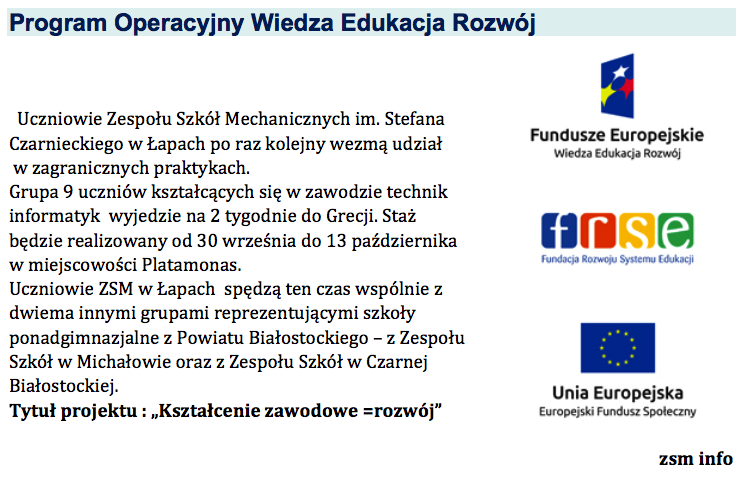 Program Operacyjny Wiedza Edukacja Rozwój

Uczniowie Zespołu Szkół Mechanicznych im. Stefana Czarnieckiego w Łapach po raz kolejny wezmą udział w zagranicznych praktykach.
Grupa 9 uczniów kształcących się w zawodzie technik informatyk wyjedzie na 2 tygodnie do Grecji. Staż będzie realizowany od 30 września do 13 października w miejscowości Platamonas.
Uczniowie ZSM w Łapach spędzą ten czas wspólnie z dwiema innymi grupami reprezentującymi szkoły ponadgimnazjalne z Powiatu Białostockiego – z Zespołu Szkół w Michałowie oraz z Zespołu Szkół w Czarnej Białostockiej.
Tytuł projektu : „Kształcenie zawodowe =rozwój”

Fundusze Europejskie
Wiedza Edukacja Rozwój

frse
Fundacja Rozwoju Systemu Edukacji

Unia Europejska
Europejski Fundusz Społeczny

zsm info